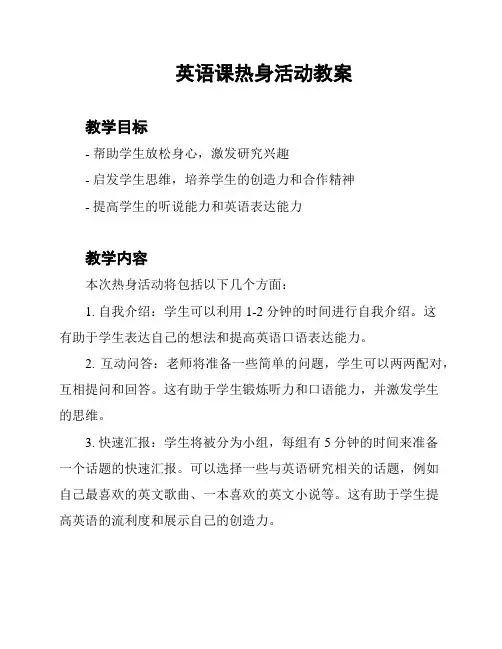 英语课热身活动教案

教学目标

- 帮助学生放松身心，激发研究兴趣

- 启发学生思维，培养学生的创造力和合作精神

- 提高学生的听说能力和英语表达能力

教学内容

本次热身活动将包括以下几个方面：

1. 自我介绍：学生可以利用 1-2 分钟的时间进行自我介绍。这有助于学生表达自己的想法和提高英语口语表达能力。

2. 互动问答：老师将准备一些简单的问题，学生可以两两配对，互相提问和回答。这有助于学生锻炼听力和口语能力，并激发学生的思维。

3. 快速汇报：学生将被分为小组，每组有 5 分钟的时间来准备一个话题的快速汇报。可以选择一些与英语研究相关的话题，例如自己最喜欢的英文歌曲、一本喜欢的英文小说等。这有助于学生提高英语的流利度和展示自己的创造力。